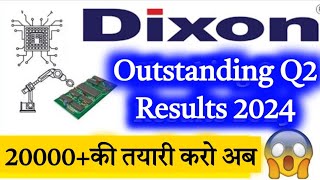 Dixon®

Outstanding Q2 Results 2024

20000+की तयारी करो अब